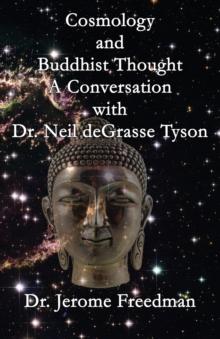 Cosmology
and
Buddhist Thought
A Conversation
with
Dr. Neil deGrasse Tyson

Dr. Jerome Freedman